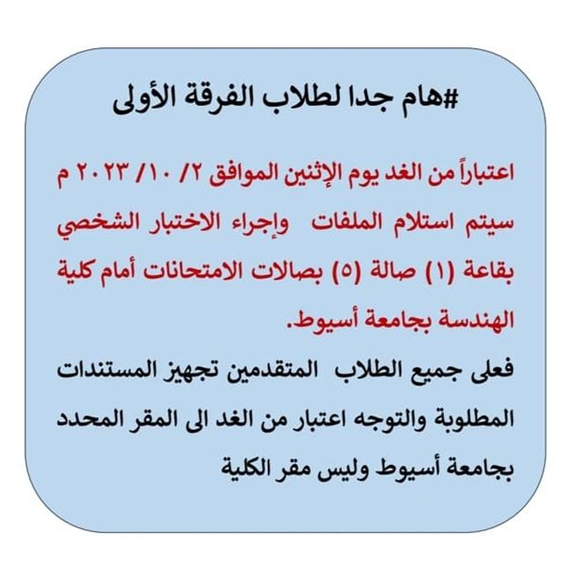 #هام جدا لطلاب الفرقة الأولى

اعتباراً من الغد يوم الإثنين الموافق ٢/ ١٠/ ٢٠٢٣ م سيتم استلام الملفات وإجراء الاختبار الشخصي بقاعة (١) صالة (٥) بصالات الامتحانات أمام كلية الهندسة بجامعة أسيوط.

فعلى جميع الطلاب المتقدمين تجهيز المستندات المطلوبة والتوجه اعتبار من الغد الى المقر المحدد بجامعة أسيوط وليس مقر الكلية